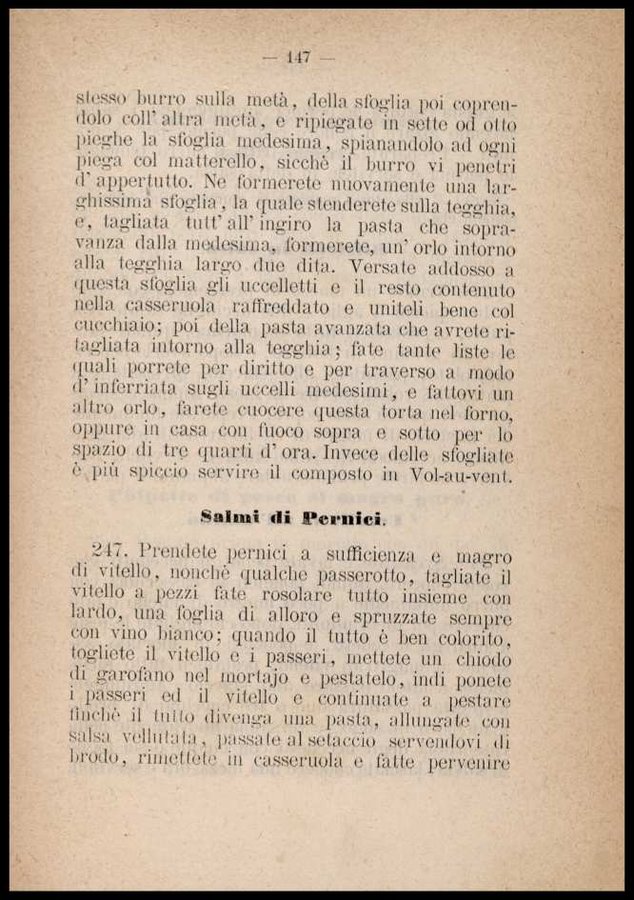 — 147 —

stesso burro sulla metà, della sfoglia poi coprendolo coll' altra metà, e ripiegate in sette od otto pieghe la sfoglia medesima, spianandolo ad ogni piega col matterello, sicchè il burro vi penetri d' appertutto. Ne formerete nuovamente una larghissima sfoglia, la quale stenderete sulla tegghia, e, tagliata tutt' all' ingiro la pasta che sopravanza dalla medesima, formerete, un' orlo intorno alla tegghia largo due dita. Versate addosso a questa sfoglia gli uccelletti e il resto contenuto nella casseruola raffreddato e uniteli bene col cucchiaio; poi della pasta avanzata che avrete ritagliata intorno alla tegghia; fate tante liste le quali porrete per diritto e per traverso a modo d' inferriata sugli uccelli medesimi, e fattovi un altro orlo, farete cuocere questa torta nel forno, oppure in casa con fuoco sopra e sotto per lo spazio di tre quarti d' ora. Invece delle sfogliate è più spiccio servire il composto in Vol-au-vent.

Salmi di Pernici.

247. Prendete pernici a sufficienza e magro di vitello, nonchè qualche passerotto, tagliate il vitello a pezzi fate rosolare tutto insieme con lardo, una foglia di alloro e spruzzate sempre con vino bianco; quando il tutto è ben colorito, togliete il vitello e i passeri, mettete un chiodo di garofano nel mortajo e pestatelo, indi ponete i passeri ed il vitello e continuate a pestare finchè il tutto divenga una pasta, allungate con salsa vellutata, passate al setaccio servendovi di brodo, rimettete in casseruola e fatte pervenire